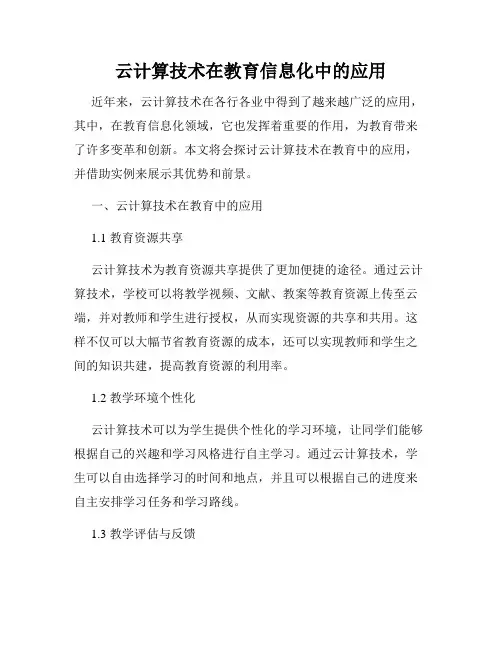 云计算技术在教育信息化中的应用

近年来，云计算技术在各行各业中得到了越来越广泛的应用，其中，在教育信息化领域，它也发挥着重要的作用，为教育带来了许多变革和创新。本文将会探讨云计算技术在教育中的应用，并借助实例来展示其优势和前景。

一、云计算技术在教育中的应用

1.1 教育资源共享

云计算技术为教育资源共享提供了更加便捷的途径。通过云计算技术，学校可以将教学视频、文献、教案等教育资源上传至云端，并对教师和学生进行授权，从而实现资源的共享和共用。这样不仅可以大幅节省教育资源的成本，还可以实现教师和学生之间的知识共建，提高教育资源的利用率。

1.2 教学环境个性化

云计算技术可以为学生提供个性化的学习环境，让同学们能够根据自己的兴趣和学习风格进行自主学习。通过云计算技术，学生可以自由选择学习的时间和地点，并且可以根据自己的进度来自主安排学习任务和学习路线。

1.3 教学评估与反馈